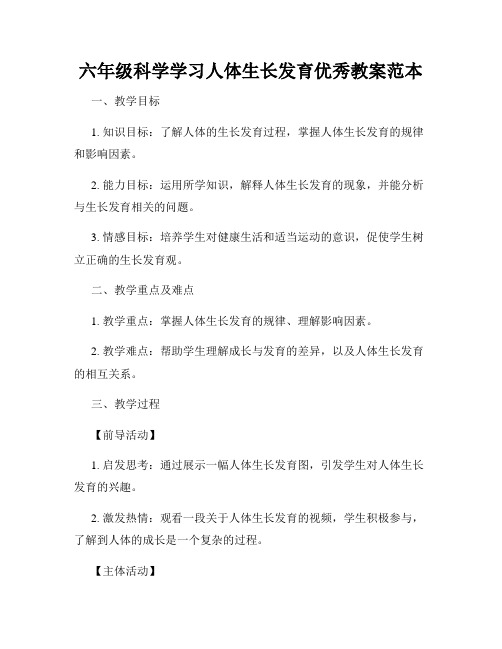 六年级科学学习人体生长发育优秀教案范本

一、教学目标

1. 知识目标：了解人体的生长发育过程，掌握人体生长发育的规律和影响因素。

2. 能力目标：运用所学知识，解释人体生长发育的现象，并能分析与生长发育相关的问题。

3. 情感目标：培养学生对健康生活和适当运动的意识，促使学生树立正确的生长发育观。

二、教学重点及难点

1. 教学重点：掌握人体生长发育的规律、理解影响因素。

2. 教学难点：帮助学生理解成长与发育的差异，以及人体生长发育的相互关系。

三、教学过程

【前导活动】

1. 启发思考：通过展示一幅人体生长发育图，引发学生对人体生长发育的兴趣。

2. 激发热情：观看一段关于人体生长发育的视频，学生积极参与，了解到人体的成长是一个复杂的过程。

【主体活动】